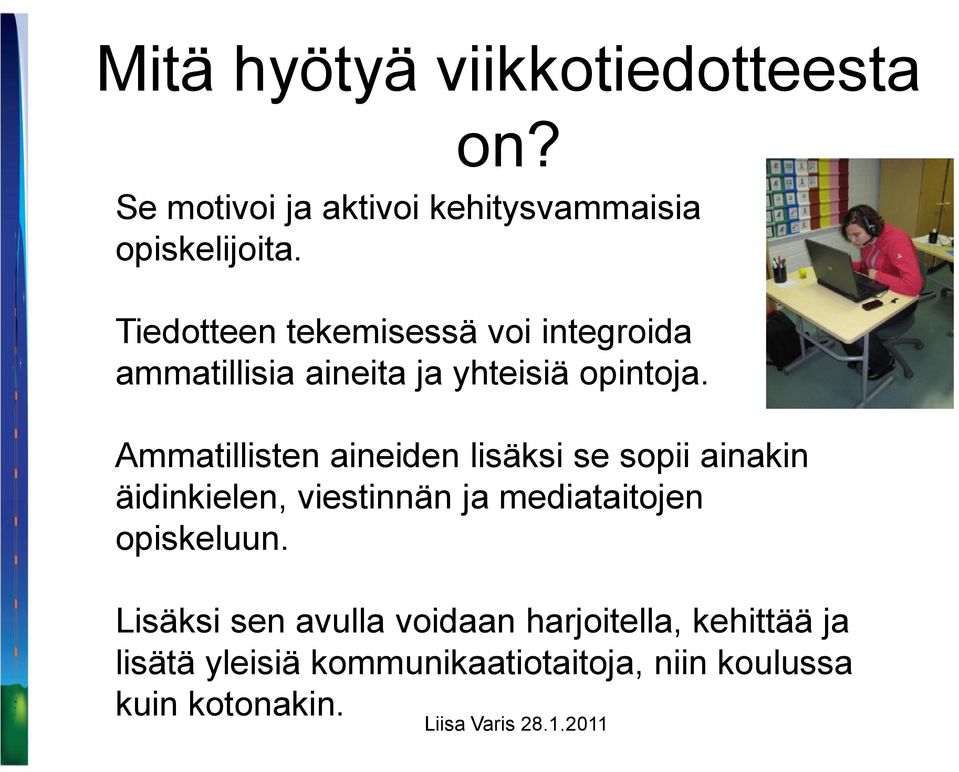 Mitä hyötyä viikkotiedotteesta on?

Se motivoi ja aktivoi kehitysvammaisia opiskelijoita.

Tiedotteen tekemisessä voi integroida ammatillisia aineita ja yhteisiä opintoja.

Ammatillisten aineiden lisäksi se sopii ainakin äidinkielen, viestinnän ja mediataitojen opiskeluun.

Lisäksi sen avulla voidaan harjoitella, kehittää ja lisätä yleisiä kommunikaatiotaitoja, niin koulussa kuin kotonakin.

Liisa Varis 28.1.2011